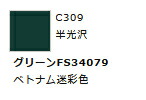 C309
半光沢

グリーンFS34079
ベトナム迷彩色